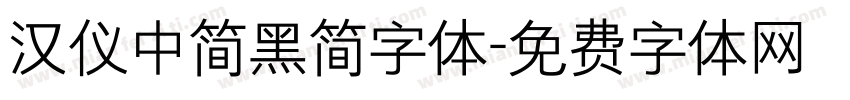 汉仪中简黑简字体-免费字体网